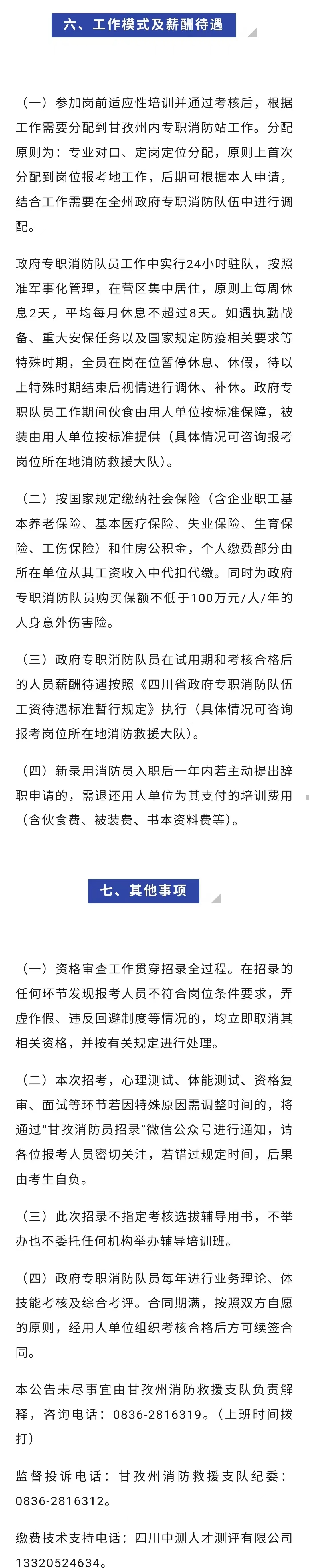 六、工作模式及薪酬待遇

（一）参加岗前适应性培训并通过考核后，根据工作需要分配到甘孜州内专职消防站工作。分配原则为：专业对口、定岗定位分配，原则上首次分配到岗位报考地工作，后期可根据本人申请，结合工作需要在全州政府专职消防队伍中进行调配。

政府专职消防队员工作中实行24小时驻队，按照准军事化管理，在营区集中居住，原则上每周休息2天，平均每月休息不超过8天。如遇执勤战备、重大安保任务以及国家规定防疫相关要求等特殊时期，全员在岗在位暂停休息、休假，待以上特殊时期结束后视情进行调休、补休。政府专职队员工作期间伙食由用人单位按标准保障，被装由用人单位按标准提供（具体情况可咨询报考岗位所在地消防救援大队）。

（二）按国家规定缴纳社会保险（含企业职工基本养老保险、基本医疗保险、失业保险、生育保险、工伤保险）和住房公积金，个人缴费部分由所在单位从其工资收入中代扣代缴。同时为政府专职消防队员购买保额不低于100万元/人/年的人身意外伤害险。

（三）政府专职消防队员在试用期和考核合格后的人员薪酬待遇按照《四川省政府专职消防队伍工资待遇标准暂行规定》执行（具体情况可咨询报考岗位所在地消防救援大队）。

（四）新录用消防员入职后一年内若主动提出辞职申请的，需退还用人单位为其支付的培训费用（含伙食费、被装费、书本资料费等）。

七、其他事项

（一）资格审查工作贯穿招录全过程。在招录的任何环节发现报考人员不符合岗位条件要求，弄虚作假、违反回避制度等情况的，均立即取消其相关资格，并按有关规定进行处理。

（二）本次招考，心理测试、体能测试、资格复审、面试等环节若因特殊原因需调整时间的，将通过“甘孜消防员招录”微信公众号进行通知，请各位报考人员密切关注，若错过规定时间，后果由考生自负。

（三）此次招录不指定考核选拔辅导用书，不举办也不委托任何机构举办辅导培训班。

（四）政府专职消防队员每年进行业务理论、体技能考核及综合考评。合同期满，按照双方自愿的原则，经用人单位组织考核合格后方可续签合同。

本公告未尽事宜由甘孜州消防救援支队负责解释，咨询电话：0836-2816319。（上班时间拨打）

监督投诉电话：甘孜州消防救援支队纪委：0836-2816312。

缴费技术支持电话：四川中测人才测评有限公司13320524634。